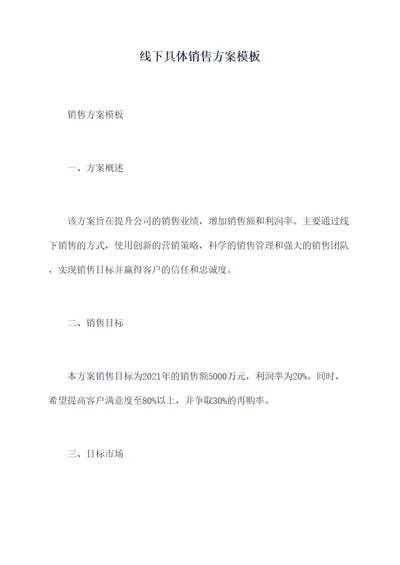 线下具体销售方案模板

销售方案模板

一、方案概述

该方案旨在提升公司的销售业绩，增加销售额和利润率。主要通过线下销售的方式，使用创新的营销策略，科学的销售管理和强大的销售团队，实现销售目标并赢得客户的信任和忠诚度。

二、销售目标

本方案销售目标为2021年的销售额5000万元，利润率为20%。同时，希望提高客户满意度至80%以上，并争取30%的再购率。

三、目标市场